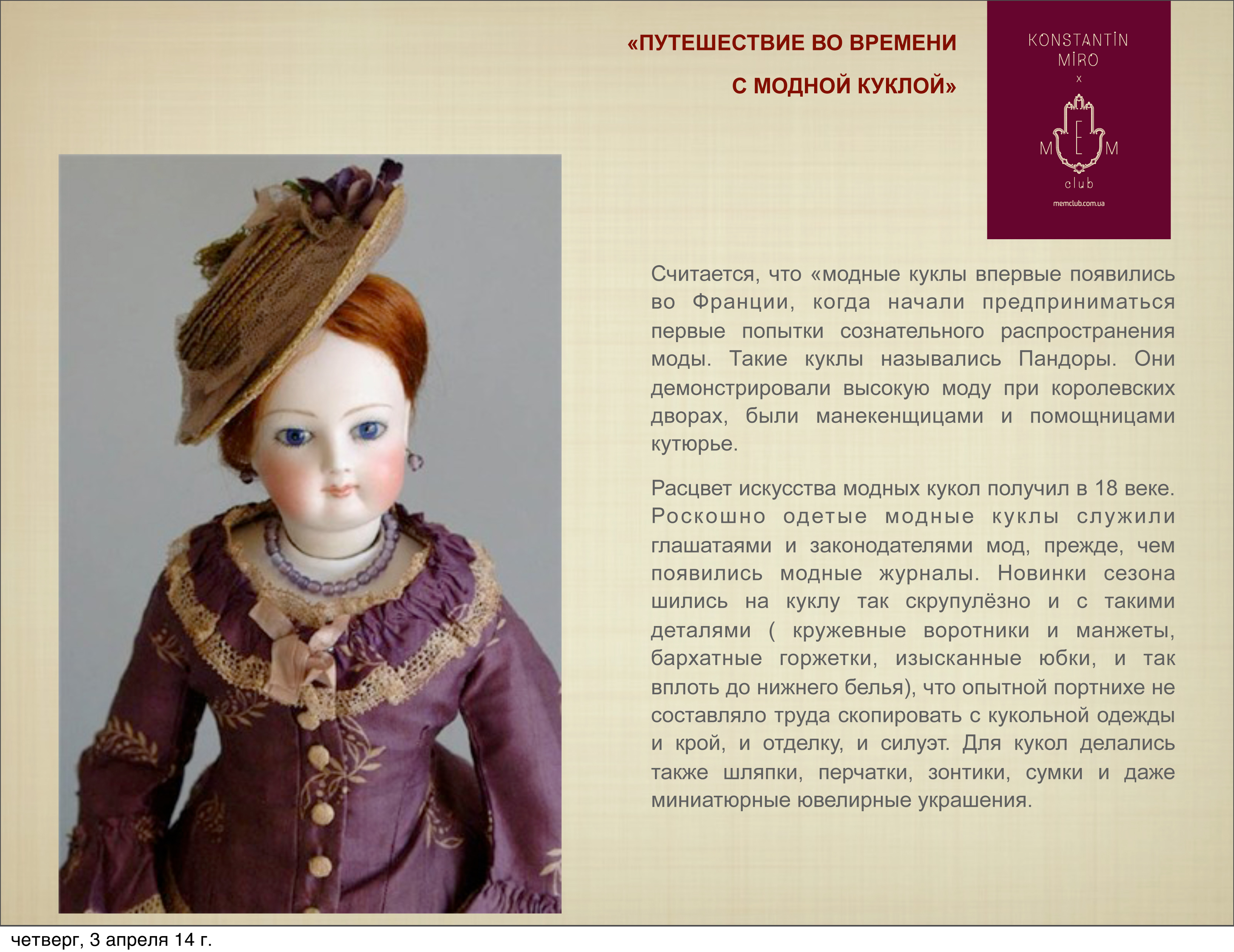 «ПУТЕШЕСТВИЕ ВО ВРЕМЕНИ

С МОДНОЙ КУКЛОЙ»

KONSTANTİN
MİRO
x
M E M
club
memclub.com.ua

Считается, что «модные куклы впервые появились во Франции, когда начали предприниматься первые попытки сознательного распространения моды. Такие куклы назывались Пандоры. Они демонстрировали высокую моду при королевских дворах, были манекенщицами и помощницами кутюрье.

Расцвет искусства модных кукол получил в 18 веке. Роскошно одетые модные куклы служили глашатаями и законодателями мод, прежде, чем появились модные журналы. Новинки сезона шились на куклу так скрупулёзно и с такими деталями ( кружевные воротники и манжеты, бархатные горжетки, изысканные юбки, и так вплоть до нижнего белья), что опытной портнихе не составляло труда скопировать с кукольной одежды и крой, и отделку, и силуэт. Для кукол делались также шляпки, перчатки, зонтики, сумки и даже миниатюрные ювелирные украшения.

четверг, 3 апреля 14 г.